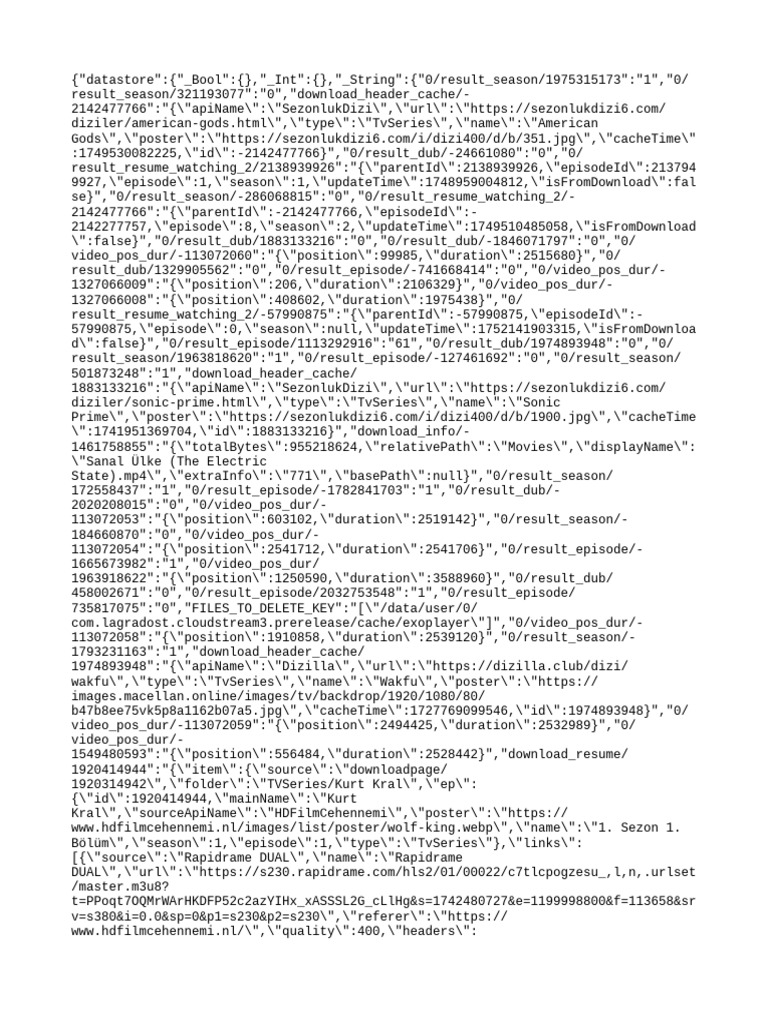 {"datastore":{"_Bool":{},"_Int":{},"_String":{"0/result_season/1975315173":"1","0/result_season/321193077":"0","download_header_cache/-2142477766":"{\"apiName\":\"SezonlukDizi\",\"url\":\"https://sezonlukdizi6.com/diziler/american-gods.html\",\"type\":\"TvSeries\",\"name\":\"American Gods\",\"poster\":\"https://sezonlukdizi6.com/i/dizi400/d/b/351.jpg\",\"cacheTime\":1749530082225,\"id\":-2142477766}","0/result_dub/-24661080":"0","0/result_resume_watching_2/2138939926":"{\"parentId\":2138939926,\"episodeId\":2137949927,\"episode\":1,\"season\":1,\"updateTime\":1748959004812,\"isFromDownload\":false}","0/result_season/-286068815":"0","0/result_resume_watching_2/-2142477766":"{\"parentId\":-2142477766,\"episodeId\":-2142277757,\"episode\":8,\"season\":2,\"updateTime\":1749510485058,\"isFromDownload\":false}","0/result_dub/1883133216":"0","0/result_dub/-1846071797":"0","0/video_pos_dur/-113072060":"{\"position\":99985,\"duration\":2515680}","0/result_dub/1329905562":"0","0/result_episode/-741668414":"0","0/video_pos_dur/-1327066009":"{\"position\":206,\"duration\":2106329}","0/video_pos_dur/-1327066008":"{\"position\":408602,\"duration\":1975438}","0/result_resume_watching_2/-57990875":"{\"parentId\":-57990875,\"episodeId\":-57990875,\"episode\":0,\"season\":null,\"updateTime\":1752141903315,\"isFromDownload\":false}","0/result_episode/1113292916":"61","0/result_dub/1974893948":"0","0/result_season/1963818620":"1","0/result_episode/-127461692":"0","0/result_season/501873248":"1","download_header_cache/1883133216":"{\"apiName\":\"SezonlukDizi\",\"url\":\"https://sezonlukdizi6.com/diziler/sonic-prime.html\",\"type\":\"TvSeries\",\"name\":\"Sonic Prime\",\"poster\":\"https://sezonlukdizi6.com/i/dizi400/d/b/1900.jpg\",\"cacheTime\":1741951369704,\"id\":1883133216}","download_info/-1461758855":"{\"totalBytes\":955218624,\"relativePath\":\"Movies\",\"displayName\":\"Sanal Ülke (The Electric State).mp4\",\"extraInfo\":\"771\",\"basePath\":null}","0/result_season/172558437":"1","0/result_episode/-1782841703":"1","0/result_dub/-2020208015":"0","0/video_pos_dur/-113072053":"{\"position\":603102,\"duration\":2519142}","0/result_season/-184660870":"0","0/video_pos_dur/-113072054":"{\"position\":2541712,\"duration\":2541706}","0/result_episode/-1665673982":"1","0/video_pos_dur/1963918622":"{\"position\":1250590,\"duration\":3588960}","0/result_dub/458002671":"0","0/result_episode/2032753548":"1","0/result_episode/735817075":"0","FILES_TO_DELETE_KEY":"[\"/data/user/0/com.lagradost.cloudstream3.prerelease/cache/exoplayer\"]","0/video_pos_dur/-113072058":"{\"position\":1910858,\"duration\":2539120}","0/result_season/-1793231163":"1","download_header_cache/1974893948":"{\"apiName\":\"Dizilla\",\"url\":\"https://dizilla.club/dizi/wakfu\",\"type\":\"TvSeries\",\"name\":\"Wakfu\",\"poster\":\"https://images.macellan.online/images/tv/backdrop/1920/1080/80/b47b8ee75vk5p8a1162b07a5.jpg\",\"cacheTime\":1727769099546,\"id\":1974893948}","0/video_pos_dur/-113072059":"{\"position\":2494425,\"duration\":2532989}","0/video_pos_dur/-1549480593":"{\"position\":556484,\"duration\":2528442}","download_resume/1920414944":"{\"item\":{\"source\":\"downloadpage/1920314942\",\"folder\":\"TVSeries/Kurt Kral\",\"ep\":{\"id\":1920414944,\"mainName\":\"Kurt Kral\",\"sourceApiName\":\"HDFilmCehennemi\",\"poster\":\"https://www.hdfilmcehennemi.nl/images/list/poster/wolf-king.webp\",\"name\":\"1. Sezon 1. Bölüm\",\"season\":1,\"episode\":1,\"type\":\"TvSeries\"},\"links\":[{\"source\":\"Rapidrame DUAL\",\"name\":\"Rapidrame DUAL\",\"url\":\"https://s230.rapidrame.com/hls2/01/00022/c7tlcpogzesu_,l,n,.urlset/master.m3u8?t=PPoqt7OQMrWArHKDFP52c2azYIHx_xASSSL2G_cLlHg&s=1742480727&e=1199998800&f=113658&srv=s380&i=0.0&sp=0&p1=s230&p2=s230\",\"referer\":\"https://www.hdfilmcehennemi.nl/\",\"quality\":400,\"headers\":